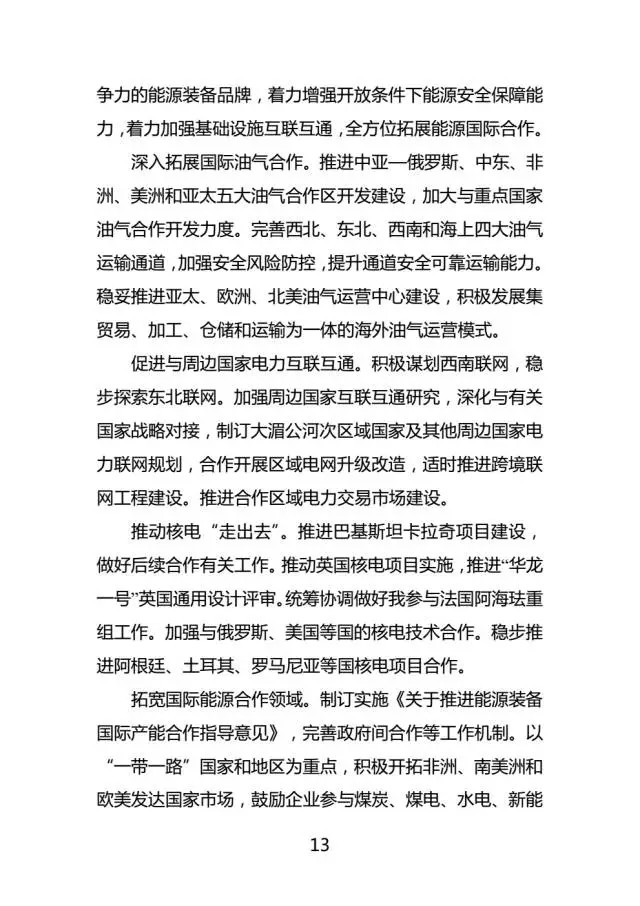 争力的能源装备品牌，着力增强开放条件下能源安全保障能力，着力加强基础设施互联互通，全方位拓展能源国际合作。

深入拓展国际油气合作。推进中亚—俄罗斯、中东、非洲、美洲和亚太五大油气合作区开发建设，加大与重点国家油气合作开发力度。完善西北、东北、西南和海上四大油气运输通道，加强安全风险防控，提升通道安全可靠运输能力。稳妥推进亚太、欧洲、北美油气运营中心建设，积极发展集贸易、加工、仓储和运输为一体的海外油气运营模式。

促进与周边国家电力互联互通。积极谋划西南联网，稳步探索东北联网。加强周边国家互联互通研究，深化与有关国家战略对接，制订大湄公河次区域国家及其他周边国家电力联网规划，合作开展区域电网升级改造，适时推进跨境联网工程建设。推进合作区域电力交易市场建设。

推动核电“走出去”。推进巴基斯坦卡拉奇项目建设，做好后续合作有关工作。推动英国核电项目实施，推进“华龙一号”英国通用设计评审。统筹协调做好我参与法国阿海珐重组工作。加强与俄罗斯、美国等国的核电技术合作。稳步推进阿根廷、土耳其、罗马尼亚等国核电项目合作。

拓宽国际能源合作领域。制订实施《关于推进能源装备国际产能合作指导意见》，完善政府间合作等工作机制。以“一带一路”国家和地区为重点，积极开拓非洲、南美洲和欧美发达国家市场，鼓励企业参与煤炭、煤电、水电、新能

13